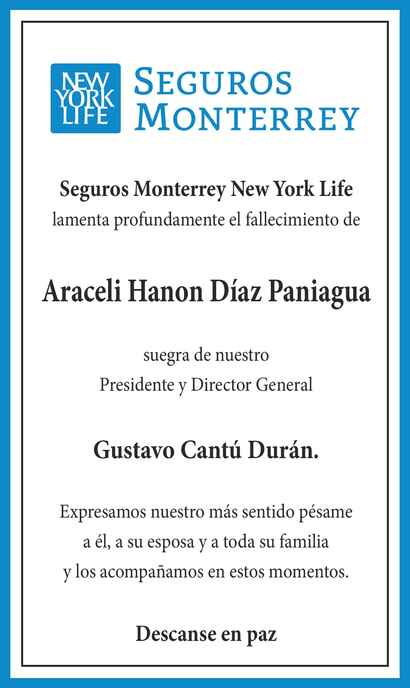 NEW YORK LIFE
SEGUROS MONTERREY

Seguros Monterrey New York Life
lamenta profundamente el fallecimiento de

Araceli Hanon Díaz Paniagua

suegra de nuestro
Presidente y Director General

Gustavo Cantú Durán.

Expresamos nuestro más sentido pésame
a él, a su esposa y a toda su familia
y los acompañamos en estos momentos.

Descanse en paz